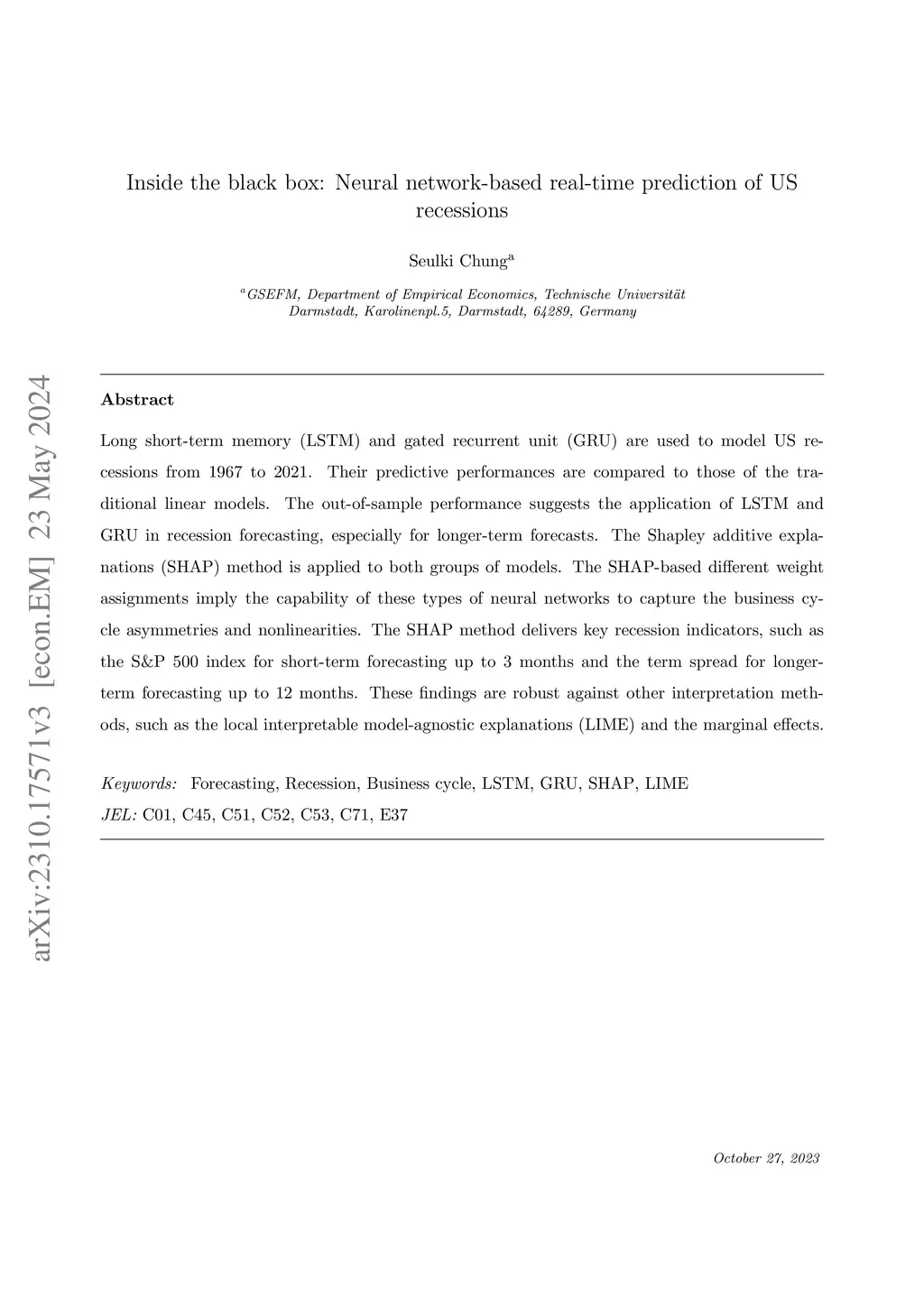 arXiv:2310.17571v3 [econ.EM] 23 May 2024

Inside the black box: Neural network-based real-time prediction of US recessions

Seulki Chung$^a$

$^a$GSEFM, Department of Empirical Economics, Technische Universität Darmstadt, Karolinenpl.5, Darmstadt, 64289, Germany

Abstract

Long short-term memory (LSTM) and gated recurrent unit (GRU) are used to model US recessions from 1967 to 2021. Their predictive performances are compared to those of the traditional linear models. The out-of-sample performance suggests the application of LSTM and GRU in recession forecasting, especially for longer-term forecasts. The Shapley additive explanations (SHAP) method is applied to both groups of models. The SHAP-based different weight assignments imply the capability of these types of neural networks to capture the business cycle asymmetries and nonlinearities. The SHAP method delivers key recession indicators, such as the S&P 500 index for short-term forecasting up to 3 months and the term spread for longer-term forecasting up to 12 months. These findings are robust against other interpretation methods, such as the local interpretable model-agnostic explanations (LIME) and the marginal effects.

Keywords: Forecasting, Recession, Business cycle, LSTM, GRU, SHAP, LIME
JEL: C01, C45, C51, C52, C53, C71, E37

October 27, 2023